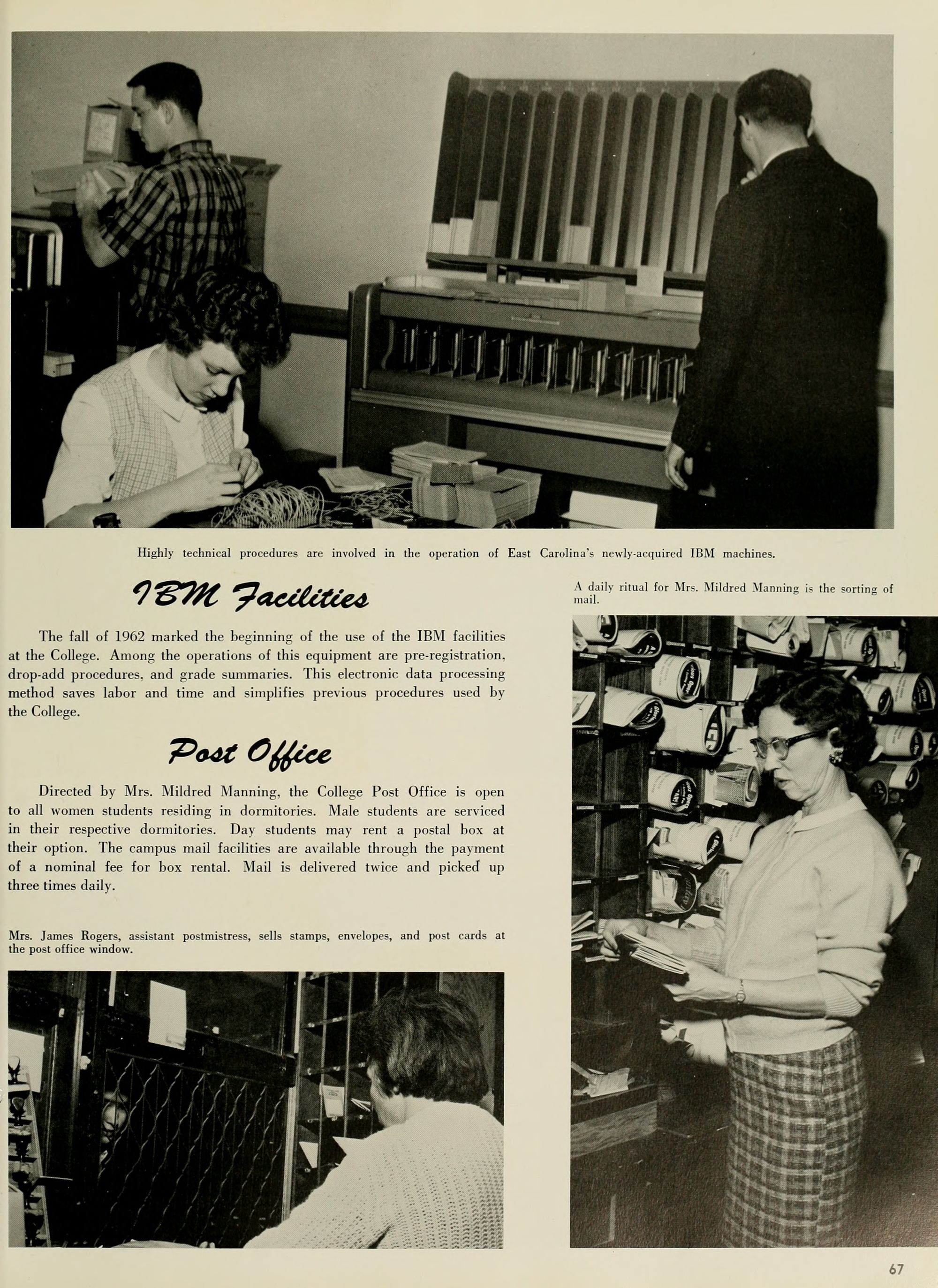 Highly technical procedures are involved in the operation of East Carolina's newly-acquired IBM machines.

IBM Facilities

The fall of 1962 marked the beginning of the use of the IBM facilities at the College. Among the operations of this equipment are pre-registration, drop-add procedures, and grade summaries. This electronic data processing method saves labor and time and simplifies previous procedures used by the College.

Post Office

Directed by Mrs. Mildred Manning, the College Post Office is open to all women students residing in dormitories. Male students are serviced in their respective dormitories. Day students may rent a postal box at their option. The campus mail facilities are available through the payment of a nominal fee for box rental. Mail is delivered twice and picked up three times daily.

Mrs. James Rogers, assistant postmistress, sells stamps, envelopes, and post cards at the post office window.

A daily ritual for Mrs. Mildred Manning is the sorting of mail.

67